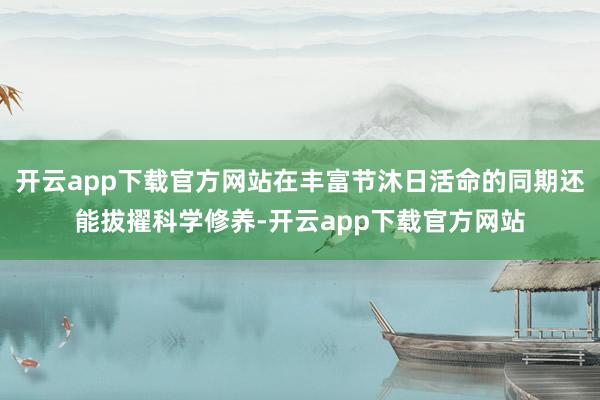 开云app下载官方网站在丰富节沐日活命的同期还能拔擢科学修养-开云app下载官方网站